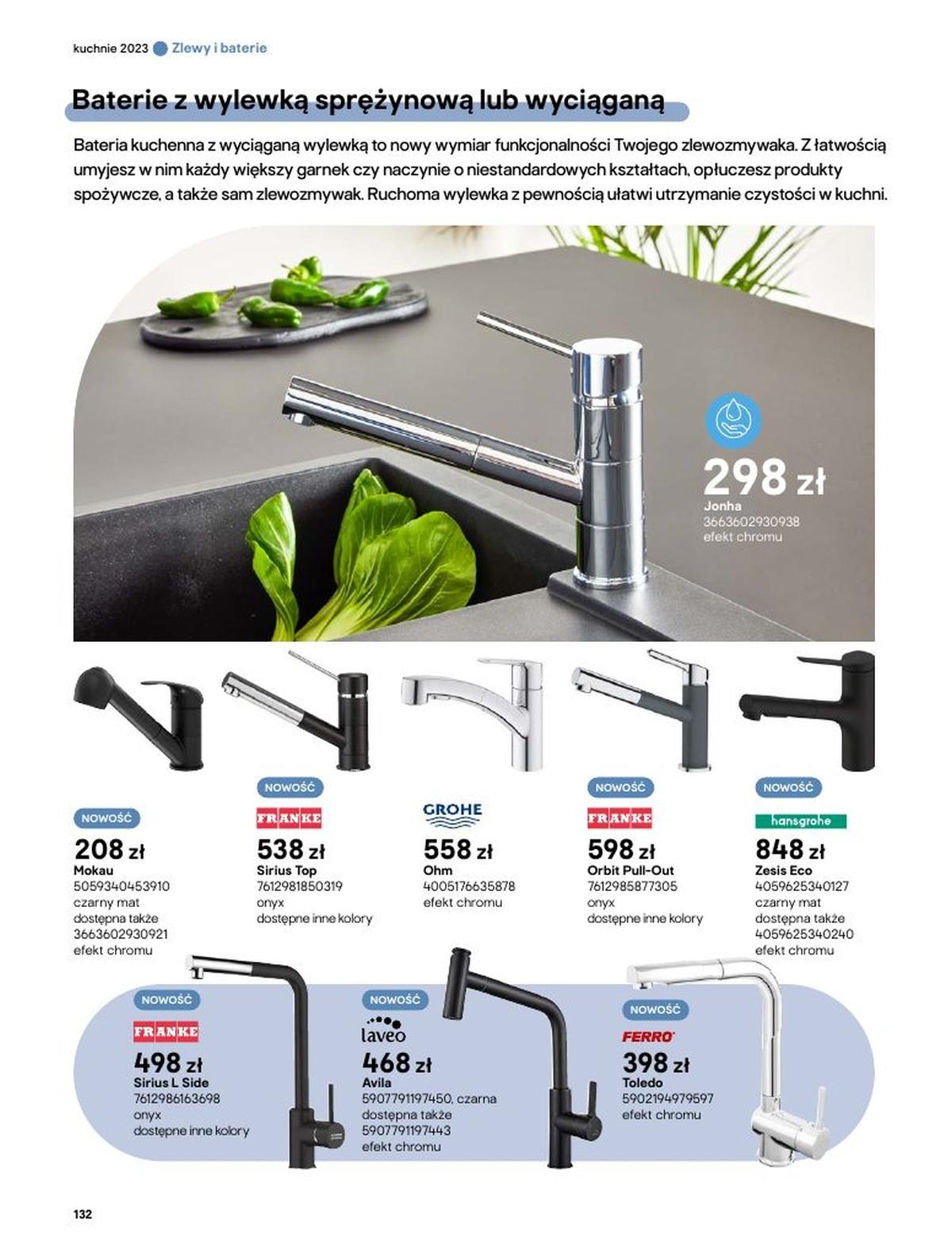 kuchnie 2023 Zlewy i baterie

Baterie z wylewką sprężynową lub wyciąganą

Bateria kuchenna z wyciąganą wylewką to nowy wymiar funkcjonalności Twojego zlewozmywaka. Z łatwością umyjesz w nim każdy większy garnek czy naczynie o niestandardowych kształtach, opłuczesz produkty spożywcze, a także sam zlewozmywak. Ruchoma wylewka z pewnością ułatwi utrzymanie czystości w kuchni.

298 zł
Jonha
3663602930938
efekt chromu

NOWOŚĆ
208 zł
Mokau
5059340453910
czarny mat
dostępna także
3663602930921
efekt chromu

NOWOŚĆ
FRANKE
538 zł
Sirius Top
7612981850319
onyx
dostępne inne kolory

GROHE
558 zł
Ohm
4005176635878
efekt chromu

NOWOŚĆ
FRANKE
598 zł
Orbit Pull-Out
7612985877305
onyx
dostępne inne kolory

NOWOŚĆ
hansgrohe
848 zł
Zesis Eco
4059625340127
czarny mat
dostępna także
4059625340240
efekt chromu

NOWOŚĆ
FRANKE
498 zł
Sirius L Side
7612986163698
onyx
dostępne inne kolory

NOWOŚĆ
laveo
468 zł
Avila
5907791197450, czarna
dostępna także
5907791197443
efekt chromu

NOWOŚĆ
FERRO
398 zł
Toledo
5902194979597
efekt chromu

132